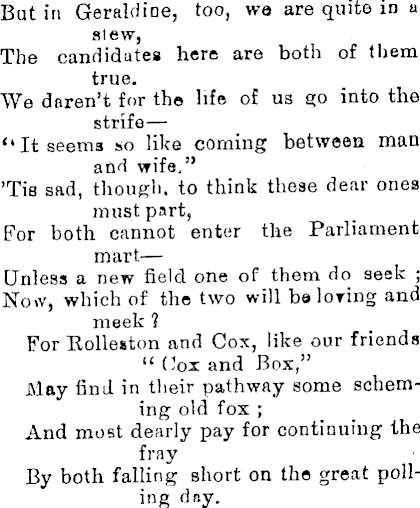 But in Geraldine, too, we are quite in a stew,
The candidates here are both of them true.
We daren't for the life of us go into the strife—
"It seems so like coming between man and wife."
'Tis sad, though, to think these dear ones must part,
For both cannot enter the Parliament mart—
Unless a new field one of them do seek ;
Now, which of the two will be loving and meek ?
For Rolleston and Cox, like our friends "Cox and Box,"
May find in their pathway some scheming old fox ;
And most dearly pay for continuing the fray
By both falling short on the great polling day.